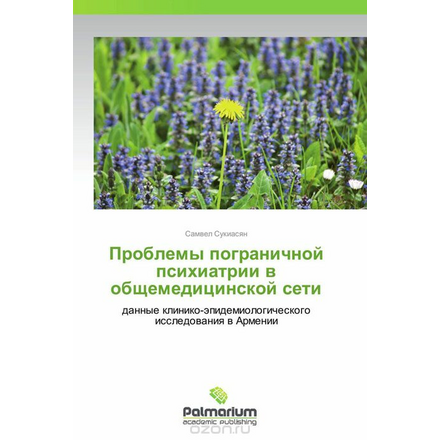 Самвел Сукиасян

Проблемы пограничной психиатрии в общемедицинской сети

данные клинико-эпидемиологического исследования в Армении

Palmarium
academic publishing

ozon.ru